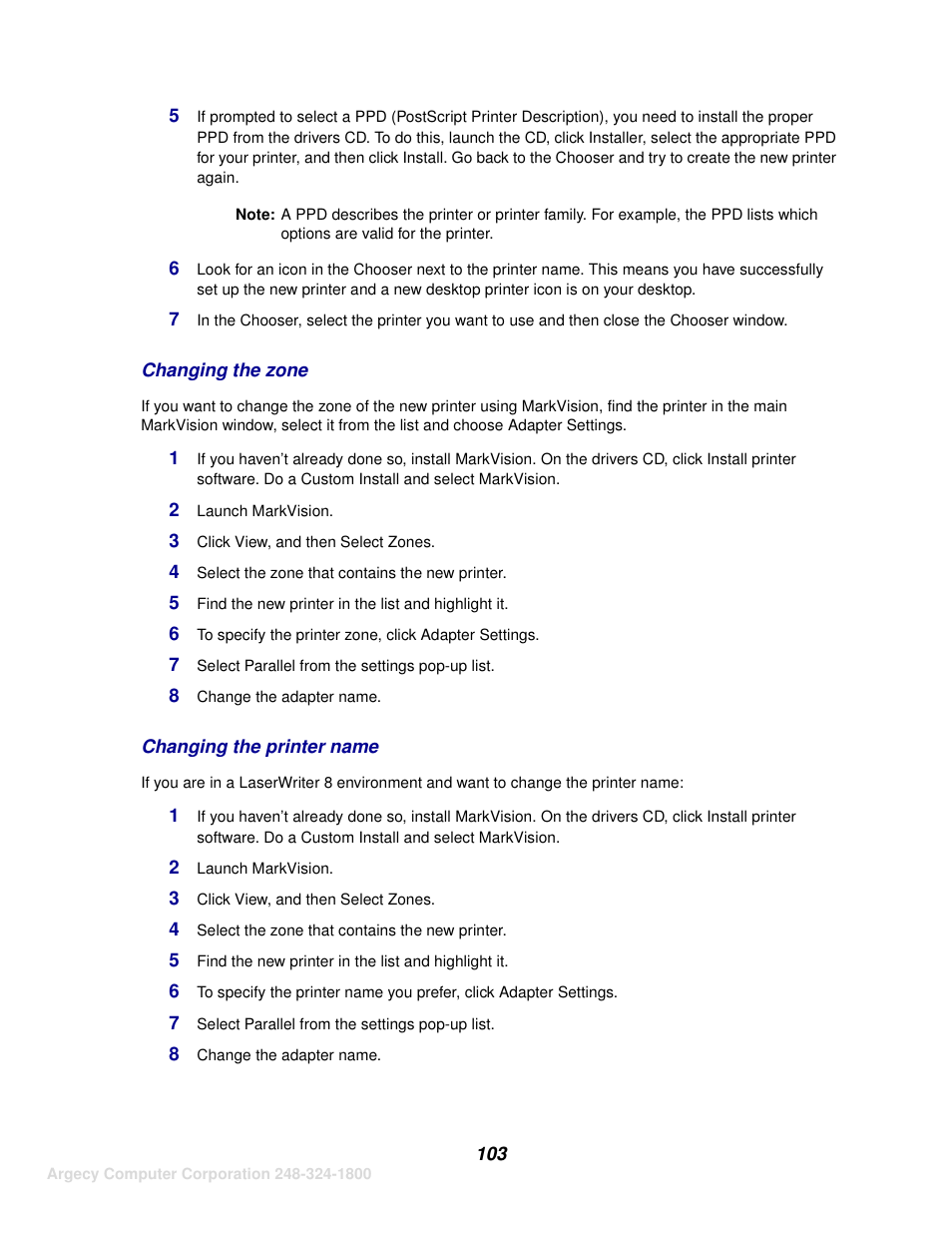 5 If prompted to select a PPD (PostScript Printer Description), you need to install the proper PPD from the drivers CD. To do this, launch the CD, click Installer, select the appropriate PPD for your printer, and then click Install. Go back to the Chooser and try to create the new printer again.

Note: A PPD describes the printer or printer family. For example, the PPD lists which options are valid for the printer.

6 Look for an icon in the Chooser next to the printer name. This means you have successfully set up the new printer and a new desktop printer icon is on your desktop.

7 In the Chooser, select the printer you want to use and then close the Chooser window.

Changing the zone

If you want to change the zone of the new printer using MarkVision, find the printer in the main MarkVision window, select it from the list and choose Adapter Settings.

1 If you haven't already done so, install MarkVision. On the drivers CD, click Install printer software. Do a Custom Install and select MarkVision.

2 Launch MarkVision.

3 Click View, and then Select Zones.

4 Select the zone that contains the new printer.

5 Find the new printer in the list and highlight it.

6 To specify the printer zone, click Adapter Settings.

7 Select Parallel from the settings pop-up list.

8 Change the adapter name.

Changing the printer name

If you are in a LaserWriter 8 environment and want to change the printer name:

1 If you haven't already done so, install MarkVision. On the drivers CD, click Install printer software. Do a Custom Install and select MarkVision.

2 Launch MarkVision.

3 Click View, and then Select Zones.

4 Select the zone that contains the new printer.

5 Find the new printer in the list and highlight it.

6 To specify the printer name you prefer, click Adapter Settings.

7 Select Parallel from the settings pop-up list.

8 Change the adapter name.

103

Argecy Computer Corporation 248-324-1800